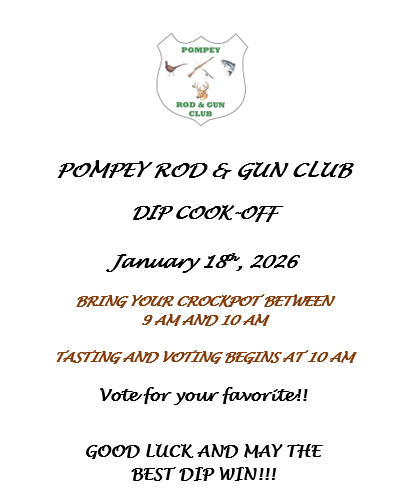 POMPEY

ROD & GUN CLUB

POMPEY ROD & GUN CLUB

DIP COOK-OFF

January 18th, 2026

BRING YOUR CROCKPOT BETWEEN
9 AM AND 10 AM

TASTING AND VOTING BEGINS AT 10 AM

Vote for your favorite!!

GOOD LUCK AND MAY THE
BEST DIP WIN!!!